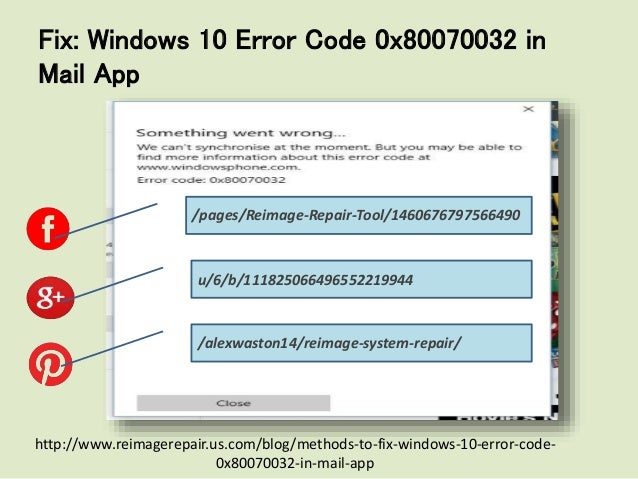 Fix: Windows 10 Error Code 0x80070032 in Mail App

Something went wrong...

We can't synchronise at the moment. But you may be able to find more information about this error code at www.windowsphone.com.

Error code: 0x80070032

/pages/Reimage-Repair-Tool/1460676797566490

u/6/b/111825066496552219944

/alexwaston14/reimage-system-repair/

Close

http://www.reimagerepair.us.com/blog/methods-to-fix-windows-10-error-code-0x80070032-in-mail-app